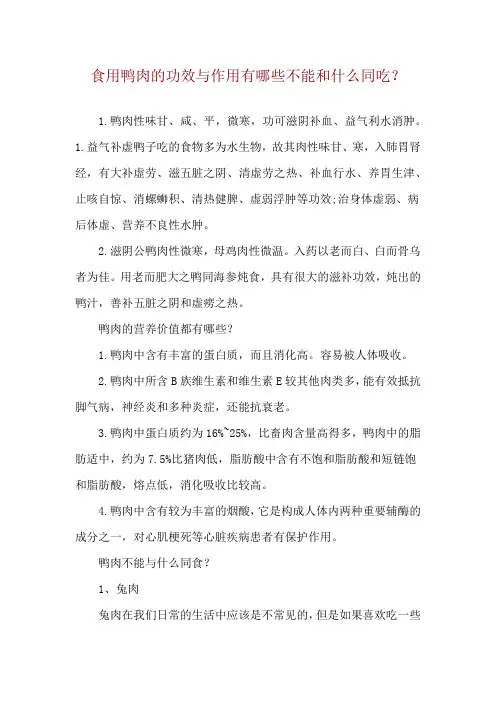 食用鸭肉的功效与作用有哪些不能和什么同吃？

1.鸭肉性味甘、咸、平，微寒，功可滋阴补血、益气利水消肿。1.益气补虚鸭子吃的食物多为水生物，故其肉性味甘、寒，入肺胃肾经，有大补虚劳、滋五脏之阴、清虚劳之热、补血行水、养胃生津、止咳自惊、消螺蛳积、清热健脾、虚弱浮肿等功效;治身体虚弱、病后体虚、营养不良性水肿。

2.滋阴公鸭肉性微寒，母鸡肉性微温。入药以老而白、白而骨乌者为佳。用老而肥大之鸭同海参炖食，具有很大的滋补功效，炖出的鸭汁，善补五脏之阴和虚痨之热。

鸭肉的营养价值都有哪些?

1.鸭肉中含有丰富的蛋白质，而且消化高。容易被人体吸收。

2.鸭肉中所含B族维生素和维生素E较其他肉类多，能有效抵抗脚气病，神经炎和多种炎症，还能抗衰老。

3.鸭肉中蛋白质约为16%~25%，比畜肉含量高得多，鸭肉中的脂肪适中，约为7.5%比猪肉低，脂肪酸中含有不饱和脂肪酸和短链饱和脂肪酸，熔点低，消化吸收比较高。

4.鸭肉中含有较为丰富的烟酸，它是构成人体内两种重要辅酶的成分之一，对心肌梗死等心脏疾病患者有保护作用。

鸭肉不能与什么同食?

1、兔肉

兔肉在我们日常的生活中应该是不常见的，但是如果喜欢吃一些